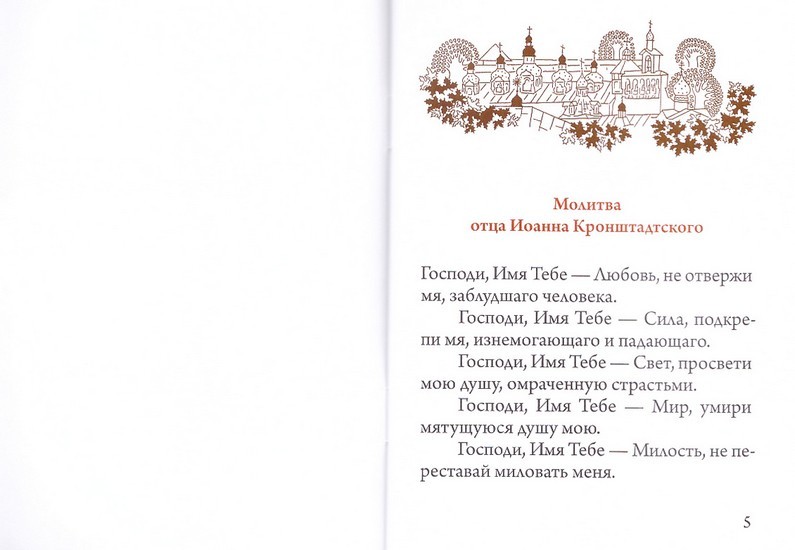 Молитва
отца Иоанна Кронштадтского

Господи, Имя Тебе — Любовь, не отвержи мя, заблудшаго человека.

Господи, Имя Тебе — Сила, подкрепи мя, изнемогающаго и падающаго.

Господи, Имя Тебе — Свет, просвети мою душу, омраченную страстьми.

Господи, Имя Тебе — Мир, умири мятущуюся душу мою.

Господи, Имя Тебе — Милость, не переставай миловать меня.

5